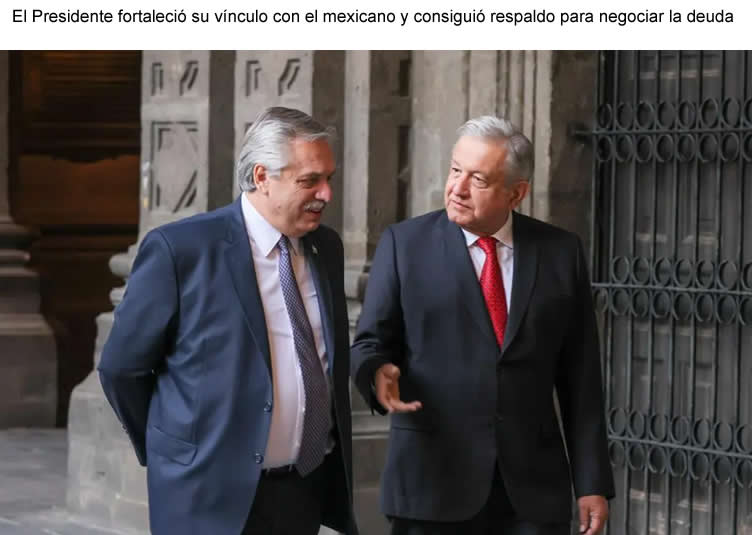 El Presidente fortaleció su vínculo con el mexicano y consiguió respaldo para negociar la deuda